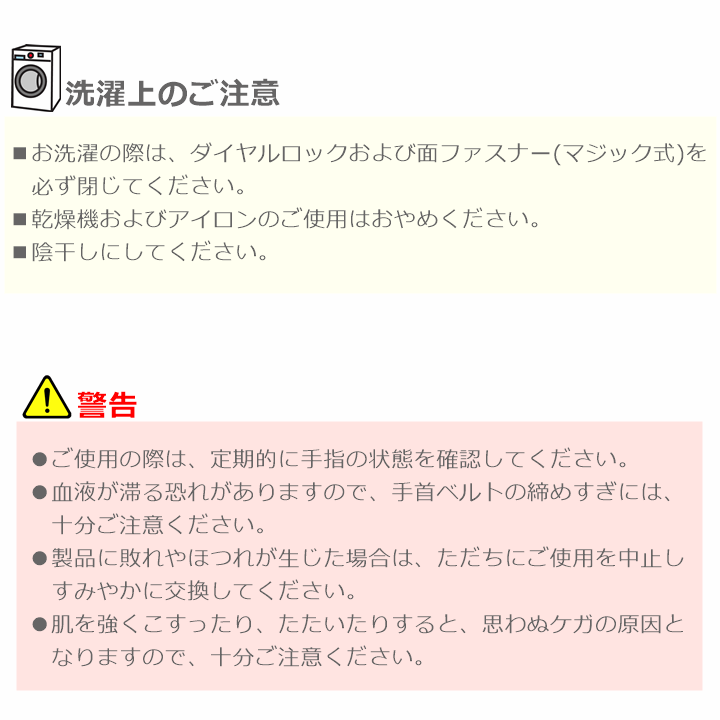 洗濯上のご注意

■お洗濯の際は、ダイヤルロックおよび面ファスナー(マジック式)を必ず閉じてください。
■乾燥機およびアイロンのご使用はおやめください。
■陰干しにしてください。

警告

●ご使用の際は、定期的に手指の状態を確認してください。
●血液が滞る恐れがありますので、手首ベルトの締めすぎには、十分ご注意ください。
●製品に敗れやほつれが生じた場合は、ただちにご使用を中止しすみやかに交換してください。
●肌を強くこすったり、たたいたりすると、思わぬケガの原因となりますので、十分ご注意ください。